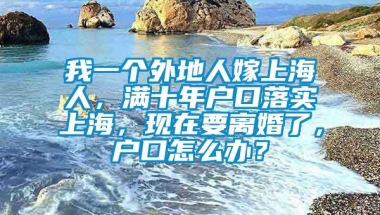 我一个外地人嫁上海人，满十年户口落实上海，现在要离婚了，户口怎么办？